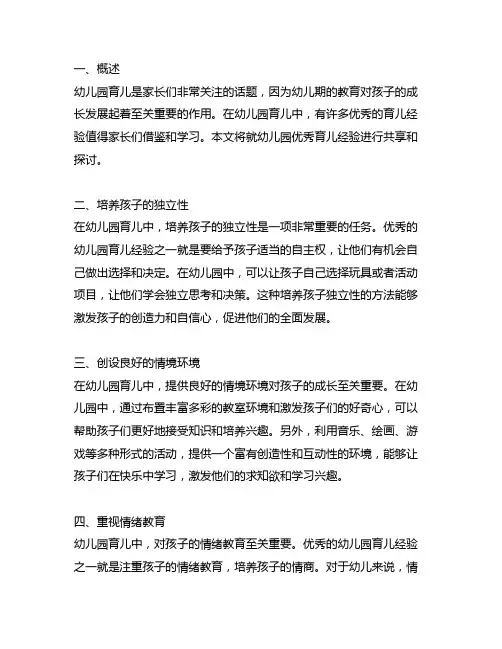 一、概述
幼儿园育儿是家长们非常关注的话题，因为幼儿期的教育对孩子的成长发展起着至关重要的作用。在幼儿园育儿中，有许多优秀的育儿经验值得家长们借鉴和学习。本文将就幼儿园优秀育儿经验进行共享和探讨。

二、培养孩子的独立性
在幼儿园育儿中，培养孩子的独立性是一项非常重要的任务。优秀的幼儿园育儿经验之一就是要给予孩子适当的自主权，让他们有机会自己做出选择和决定。在幼儿园中，可以让孩子自己选择玩具或者活动项目，让他们学会独立思考和决策。这种培养孩子独立性的方法能够激发孩子的创造力和自信心，促进他们的全面发展。

三、创设良好的情境环境
在幼儿园育儿中，提供良好的情境环境对孩子的成长至关重要。在幼儿园中，通过布置丰富多彩的教室环境和激发孩子们的好奇心，可以帮助孩子们更好地接受知识和培养兴趣。另外，利用音乐、绘画、游戏等多种形式的活动，提供一个富有创造性和互动性的环境，能够让孩子们在快乐中学习，激发他们的求知欲和学习兴趣。

四、重视情绪教育
幼儿园育儿中，对孩子的情绪教育至关重要。优秀的幼儿园育儿经验之一就是注重孩子的情绪教育，培养孩子的情商。对于幼儿来说，情